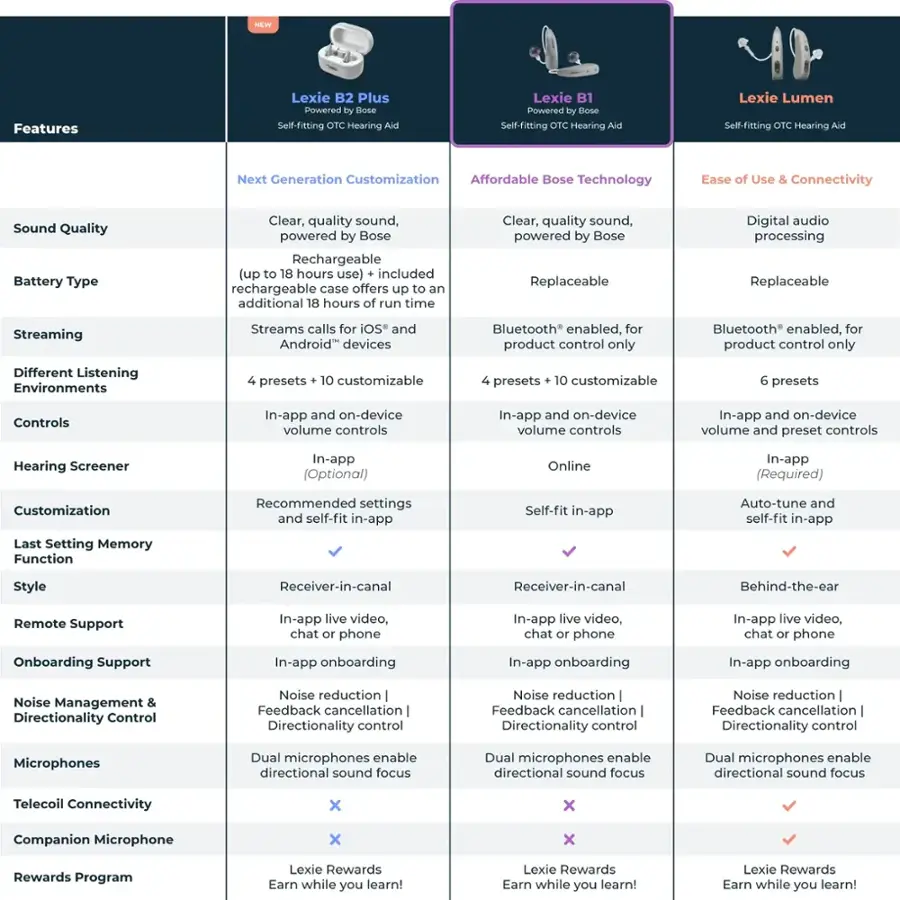 | Features | NEW Lexie B2 Plus Powered by Bose Self-fitting OTC Hearing Aid | Lexie B1 Powered by Bose Self-fitting OTC Hearing Aid | Lexie Lumen Self-fitting OTC Hearing Aid |
|---|---|---|---|
| | Next Generation Customization | Affordable Bose Technology | Ease of Use & Connectivity |
| Sound Quality | Clear, quality sound, powered by Bose | Clear, quality sound, powered by Bose | Digital audio processing |
| Battery Type | Rechargeable (up to 18 hours use) + included rechargeable case offers up to an additional 18 hours of run time | Replaceable | Replaceable |
| Streaming | Streams calls for iOS® and Android™ devices | Bluetooth® enabled, for product control only | Bluetooth® enabled, for product control only |
| Different Listening Environments | 4 presets + 10 customizable | 4 presets + 10 customizable | 6 presets |
| Controls | In-app and on-device volume controls | In-app and on-device volume controls | In-app and on-device volume and preset controls |
| Hearing Screener | In-app (Optional) | Online | In-app (Required) |
| Customization | Recommended settings and self-fit in-app | Self-fit in-app | Auto-tune and self-fit in-app |
| Last Setting Memory Function | ✓ | ✓ | ✓ |
| Style | Receiver-in-canal | Receiver-in-canal | Behind-the-ear |
| Remote Support | In-app live video, chat or phone | In-app live video, chat or phone | In-app live video, chat or phone |
| Onboarding Support | In-app onboarding | In-app onboarding | In-app onboarding |
| Noise Management & Directionality Control | Noise reduction \| Feedback cancellation \| Directionality control | Noise reduction \| Feedback cancellation \| Directionality control | Noise reduction \| Feedback cancellation \| Directionality control |
| Microphones | Dual microphones enable directional sound focus | Dual microphones enable directional sound focus | Dual microphones enable directional sound focus |
| Telecoil Connectivity | ✕ | ✕ | ✓ |
| Companion Microphone | ✕ | ✕ | ✓ |
| Rewards Program | Lexie Rewards Earn while you learn! | Lexie Rewards Earn while you learn! | Lexie Rewards Earn while you learn! |